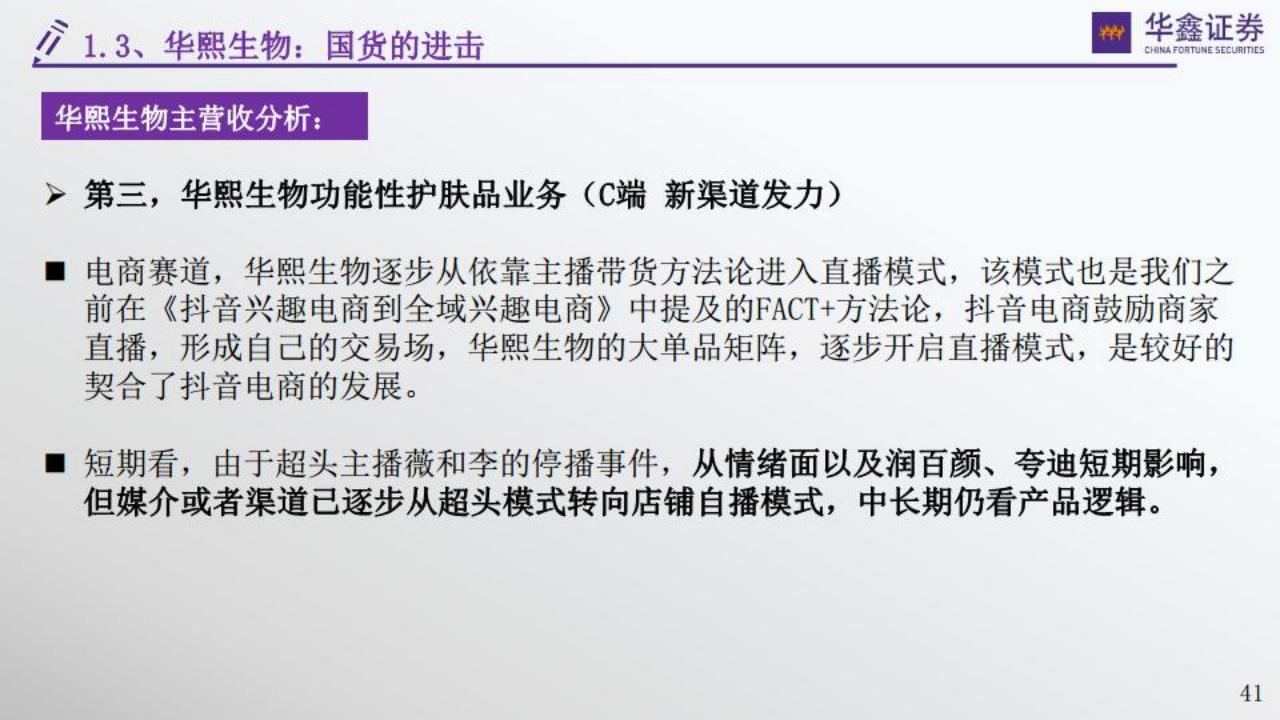 1.3、华熙生物：国货的进击

华鑫证券
CHINA FORTUNE SECURITIES

华熙生物主营收分析：

➢ 第三，华熙生物功能性护肤品业务（C端 新渠道发力）

■ 电商赛道，华熙生物逐步从依靠主播带货方法论进入直播模式，该模式也是我们之前在《抖音兴趣电商到全域兴趣电商》中提及的FACT+方法论，抖音电商鼓励商家直播，形成自己的交易场，华熙生物的大单品矩阵，逐步开启直播模式，是较好的契合了抖音电商的发展。

■ 短期看，由于超头主播薇和李的停播事件，从情绪面以及润百颜、夸迪短期影响，但媒介或者渠道已逐步从超头模式转向店铺自播模式，中长期仍看产品逻辑。

41